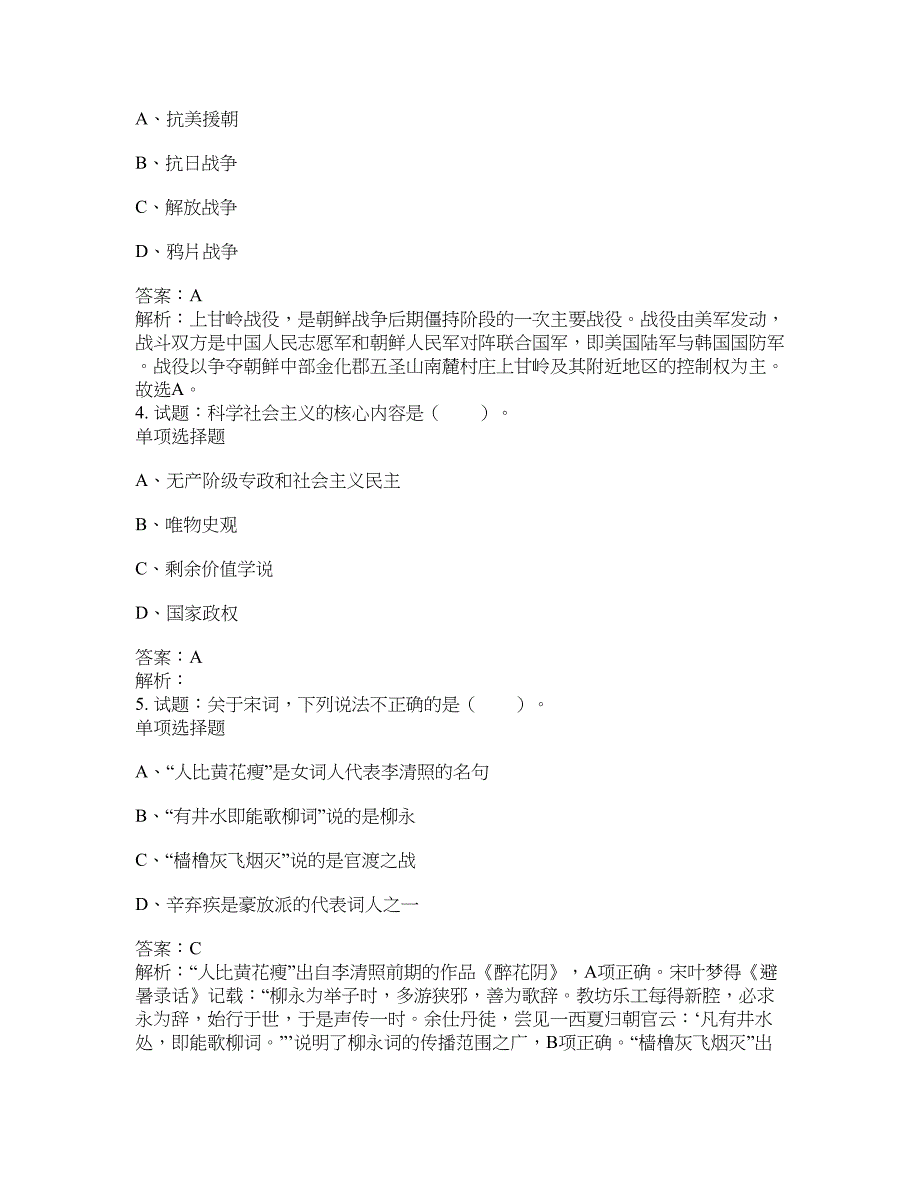 A、抗美援朝

B、抗日战争

C、解放战争

D、鸦片战争

答案：A
解析：上甘岭战役，是朝鲜战争后期僵持阶段的一次主要战役。战役由美军发动，战斗双方是中国人民志愿军和朝鲜人民军对阵联合国军，即美国陆军与韩国国防军。战役以争夺朝鲜中部金化郡五圣山南麓村庄上甘岭及其附近地区的控制权为主。故选A。
4. 试题：科学社会主义的核心内容是（　　）。
单项选择题

A、无产阶级专政和社会主义民主

B、唯物史观

C、剩余价值学说

D、国家政权

答案：A
解析：
5. 试题：关于宋词，下列说法不正确的是（　　）。
单项选择题

A、“人比黄花瘦”是女词人代表李清照的名句

B、“有井水即能歌柳词”说的是柳永

C、“樯橹灰飞烟灭”说的是官渡之战

D、辛弃疾是豪放派的代表词人之一

答案：C
解析：“人比黄花瘦”出自李清照前期的作品《醉花阴》，A项正确。宋叶梦得《避暑录话》记载：“柳永为举子时，多游狭邪，善为歌辞。教坊乐工每得新腔，必求永为辞，始行于世，于是声传一时。余仕丹徒，尝见一西夏归朝官云：‘凡有井水处，即能歌柳词。’”说明了柳永词的传播范围之广，B项正确。“樯橹灰飞烟灭”出